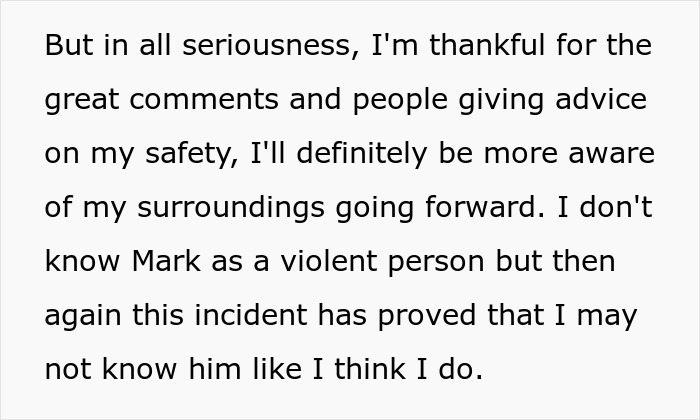 But in all seriousness, I'm thankful for the great comments and people giving advice on my safety, I'll definitely be more aware of my surroundings going forward. I don't know Mark as a violent person but then again this incident has proved that I may not know him like I think I do.